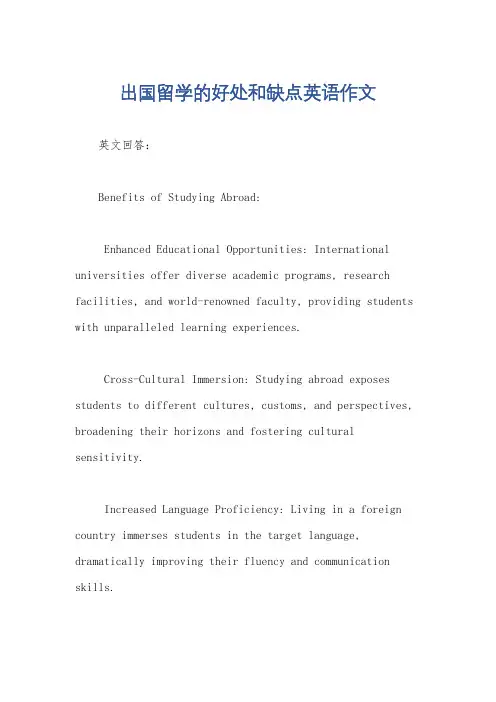 出国留学的好处和缺点英语作文

英文回答：

Benefits of Studying Abroad:

Enhanced Educational Opportunities: International universities offer diverse academic programs, research facilities, and world-renowned faculty, providing students with unparalleled learning experiences.

Cross-Cultural Immersion: Studying abroad exposes students to different cultures, customs, and perspectives, broadening their horizons and fostering cultural sensitivity.

Increased Language Proficiency: Living in a foreign country immerses students in the target language, dramatically improving their fluency and communication skills.